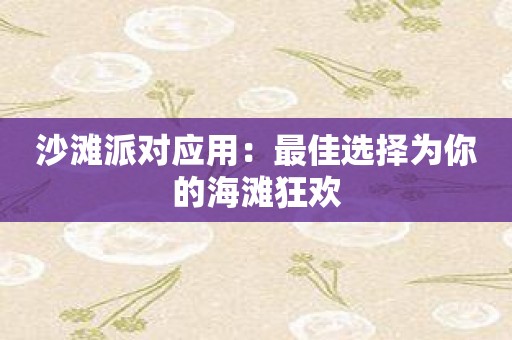 沙滩派对应用：最佳选择为你的海滩狂欢